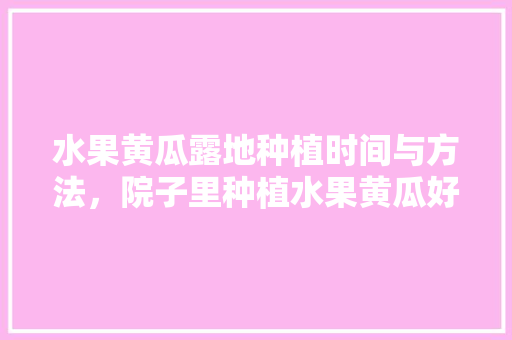 水果黄瓜露地种植时间与方法，院子里种植水果黄瓜好